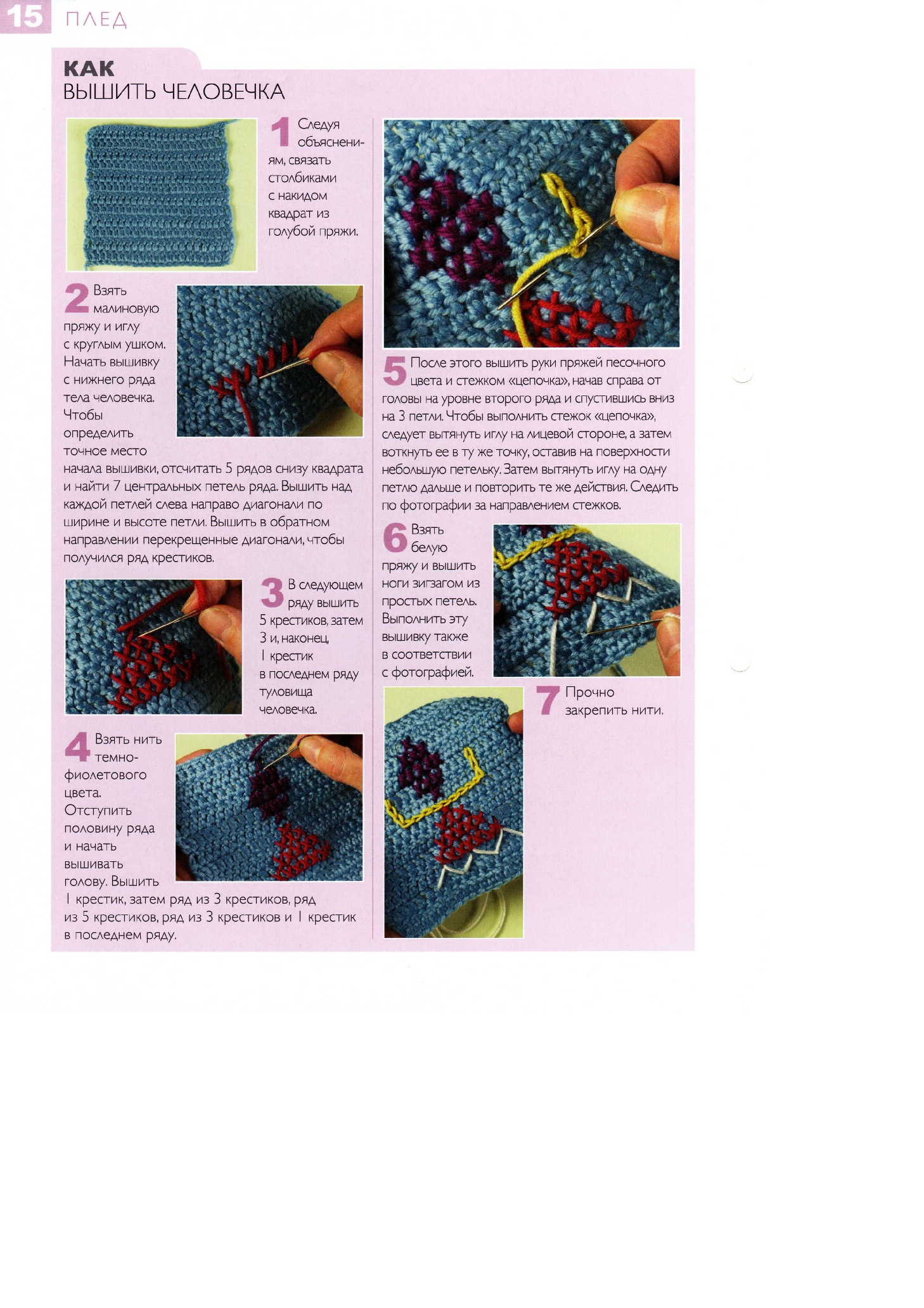 15 ПЛЕД

КАК
ВЫШИТЬ ЧЕЛОВЕЧКА

1 Следуя объяснениям, связать столбиками с накидом квадрат из голубой пряжи.

2 Взять малиновую пряжу и иглу с круглым ушком. Начать вышивку с нижнего ряда тела человечка. Чтобы определить точное место начала вышивки, отсчитать 5 рядов снизу квадрата и найти 7 центральных петель ряда. Вышить над каждой петлей слева направо диагонали по ширине и высоте петли. Вышить в обратном направлении перекрещенные диагонали, чтобы получился ряд крестиков.

3 В следующем ряду вышить 5 крестиков, затем 3 и, наконец, 1 крестик в последнем ряду туловища человечка.

4 Взять нить темно-фиолетового цвета. Отступить половину ряда и начать вышивать голову. Вышить 1 крестик, затем ряд из 3 крестиков, ряд из 5 крестиков, ряд из 3 крестиков и 1 крестик в последнем ряду.

5 После этого вышить руки пряжей песочного цвета и стежком «цепочка», начав справа от головы на уровне второго ряда и спустившись вниз на 3 петли. Чтобы выполнить стежок «цепочка», следует вытянуть иглу на лицевой стороне, а затем воткнуть ее в ту же точку, оставив на поверхности небольшую петельку. Затем вытянуть иглу на одну петлю дальше и повторить те же действия. Следить по фотографии за направлением стежков.

6 Взять белую пряжу и вышить ноги зигзагом из простых петель. Выполнить эту вышивку также в соответствии с фотографией.

7 Прочно закрепить нити.